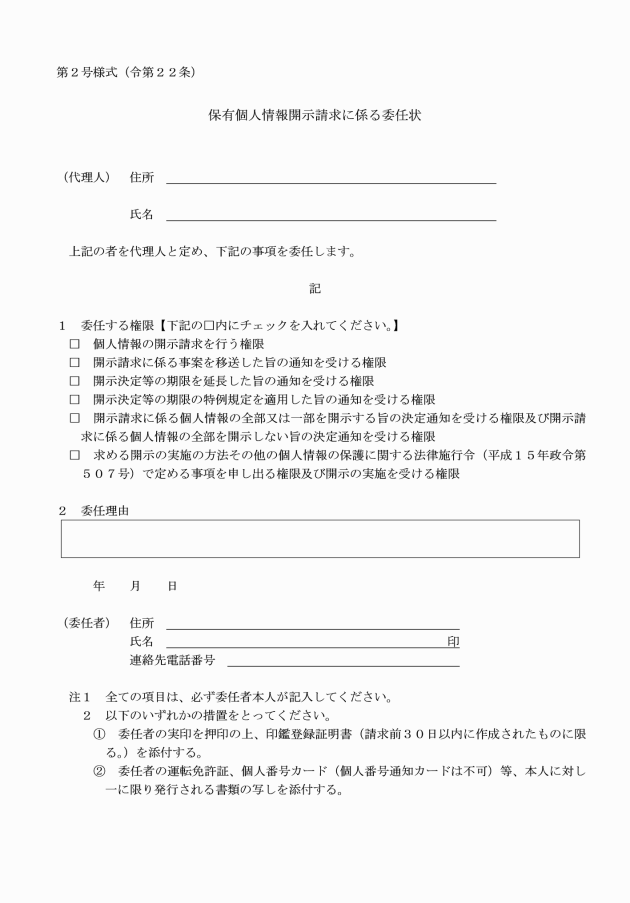 第２号様式（令第２２条）

保有個人情報開示請求に係る委任状

（代理人）　住所

氏名

上記の者を代理人と定め、下記の事項を委任します。

記

１　委任する権限【下記の□内にチェックを入れてください。】
□　個人情報の開示請求を行う権限
□　開示請求に係る事案を移送した旨の通知を受ける権限
□　開示決定等の期限を延長した旨の通知を受ける権限
□　開示決定等の期限の特例規定を適用した旨の通知を受ける権限
□　開示請求に係る個人情報の全部又は一部を開示する旨の決定通知を受ける権限及び開示請求に係る個人情報の全部を開示しない旨の決定通知を受ける権限
□　求める開示の実施の方法その他の個人情報の保護に関する法律施行令（平成１５年政令第５０７号）で定める事項を申し出る権限及び開示の実施を受ける権限

２　委任理由

年　　月　　日

（委任者）　住所
氏名　印
連絡先電話番号

注１　全ての項目は、必ず委任者本人が記入してください。
２　以下のいずれかの措置をとってください。
①　委任者の実印を押印の上、印鑑登録証明書（請求前３０日以内に作成されたものに限る。）を添付する。
②　委任者の運転免許証、個人番号カード（個人番号通知カードは不可）等、本人に対し一に限り発行される書類の写しを添付する。